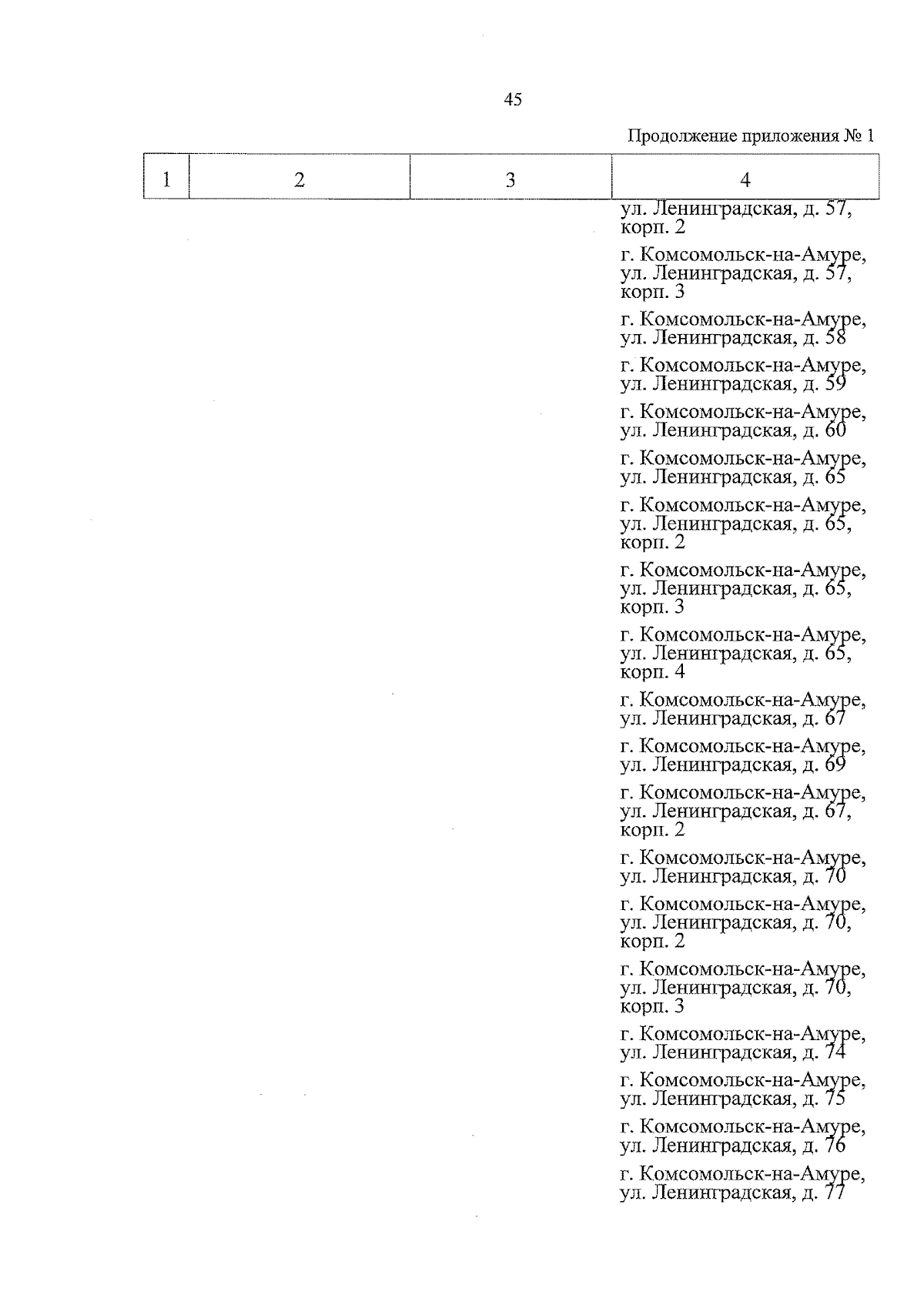 45

Продолжение приложения № 1

| 1 | 2 | 3 | 4 |
|---|---|---|---|
| | | | ул. Ленинградская, д. 57, корп. 2 |
| | | | г. Комсомольск-на-Амуре, ул. Ленинградская, д. 57, корп. 3 |
| | | | г. Комсомольск-на-Амуре, ул. Ленинградская, д. 58 |
| | | | г. Комсомольск-на-Амуре, ул. Ленинградская, д. 59 |
| | | | г. Комсомольск-на-Амуре, ул. Ленинградская, д. 60 |
| | | | г. Комсомольск-на-Амуре, ул. Ленинградская, д. 65 |
| | | | г. Комсомольск-на-Амуре, ул. Ленинградская, д. 65, корп. 2 |
| | | | г. Комсомольск-на-Амуре, ул. Ленинградская, д. 65, корп. 3 |
| | | | г. Комсомольск-на-Амуре, ул. Ленинградская, д. 65, корп. 4 |
| | | | г. Комсомольск-на-Амуре, ул. Ленинградская, д. 67 |
| | | | г. Комсомольск-на-Амуре, ул. Ленинградская, д. 69 |
| | | | г. Комсомольск-на-Амуре, ул. Ленинградская, д. 67, корп. 2 |
| | | | г. Комсомольск-на-Амуре, ул. Ленинградская, д. 70 |
| | | | г. Комсомольск-на-Амуре, ул. Ленинградская, д. 70, корп. 2 |
| | | | г. Комсомольск-на-Амуре, ул. Ленинградская, д. 70, корп. 3 |
| | | | г. Комсомольск-на-Амуре, ул. Ленинградская, д. 74 |
| | | | г. Комсомольск-на-Амуре, ул. Ленинградская, д. 75 |
| | | | г. Комсомольск-на-Амуре, ул. Ленинградская, д. 76 |
| | | | г. Комсомольск-на-Амуре, ул. Ленинградская, д. 77 |